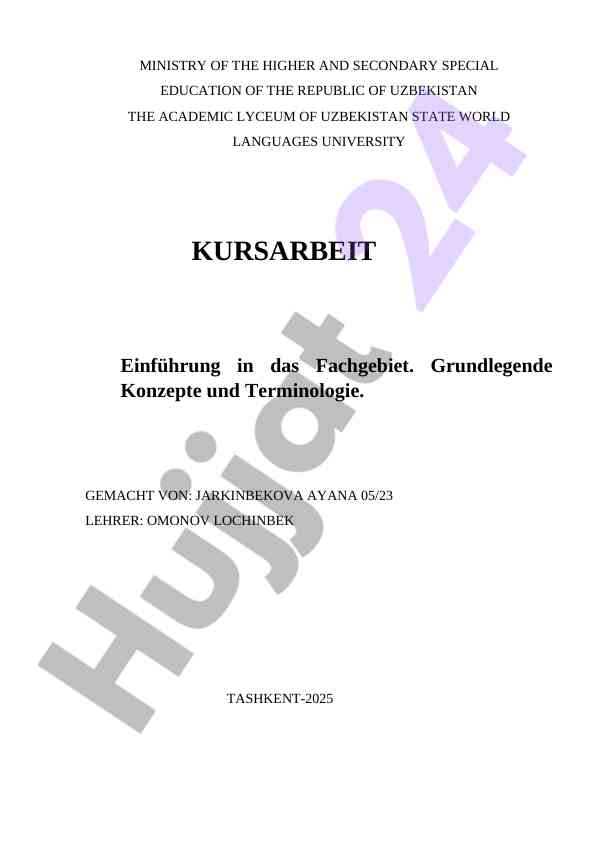 MINISTRY OF THE HIGHER AND SECONDARY SPECIAL EDUCATION OF THE REPUBLIC OF UZBEKISTAN THE ACADEMIC LYCEUM OF UZBEKISTAN STATE WORLD LANGUAGES UNIVERSITY

KURSARBEIT

Einführung in das Fachgebiet. Grundlegende Konzepte und Terminologie.

GEMACHT VON: JARKINBEKOVA AYANA 05/23
LEHRER: OMONOV LOCHINBEK

TASHKENT-2025

Hujjat 24